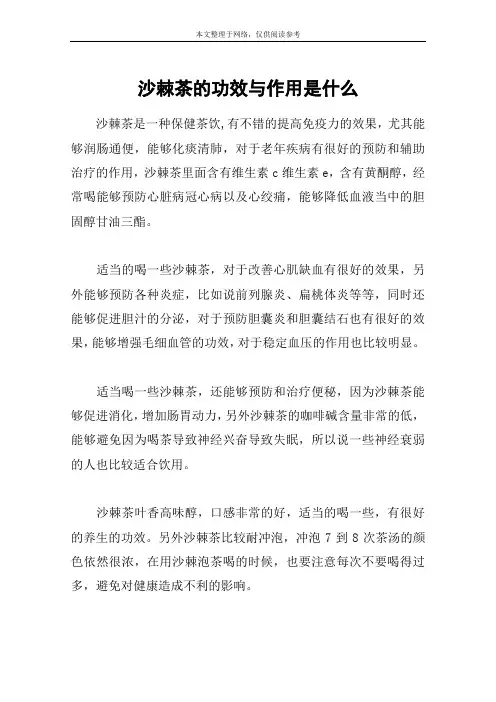 本文整理于网络，仅供阅读参考

沙棘茶的功效与作用是什么

沙棘茶是一种保健茶饮,有不错的提高免疫力的效果，尤其能够润肠通便，能够化痰清肺，对于老年疾病有很好的预防和辅助治疗的作用，沙棘茶里面含有维生素 c 维生素 e，含有黄酮醇，经常喝能够预防心脏病冠心病以及心绞痛，能够降低血液当中的胆固醇甘油三酯。

适当的喝一些沙棘茶，对于改善心肌缺血有很好的效果，另外能够预防各种炎症，比如说前列腺炎、扁桃体炎等等，同时还能够促进胆汁的分泌，对于预防胆囊炎和胆囊结石也有很好的效果，能够增强毛细血管的功效，对于稳定血压的作用也比较明显。

适当喝一些沙棘茶，还能够预防和治疗便秘，因为沙棘茶能够促进消化，增加肠胃动力，另外沙棘茶的咖啡碱含量非常的低，能够避免因为喝茶导致神经兴奋导致失眠，所以说一些神经衰弱的人也比较适合饮用。

沙棘茶叶香高味醇，口感非常的好，适当的喝一些，有很好的养生的功效。另外沙棘茶比较耐冲泡，冲泡 7 到 8 次茶汤的颜色依然很浓，在用沙棘泡茶喝的时候，也要注意每次不要喝得过多，避免对健康造成不利的影响。